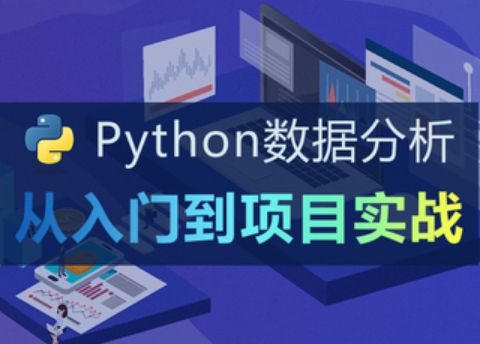 Python数据分析
从入门到项目实战